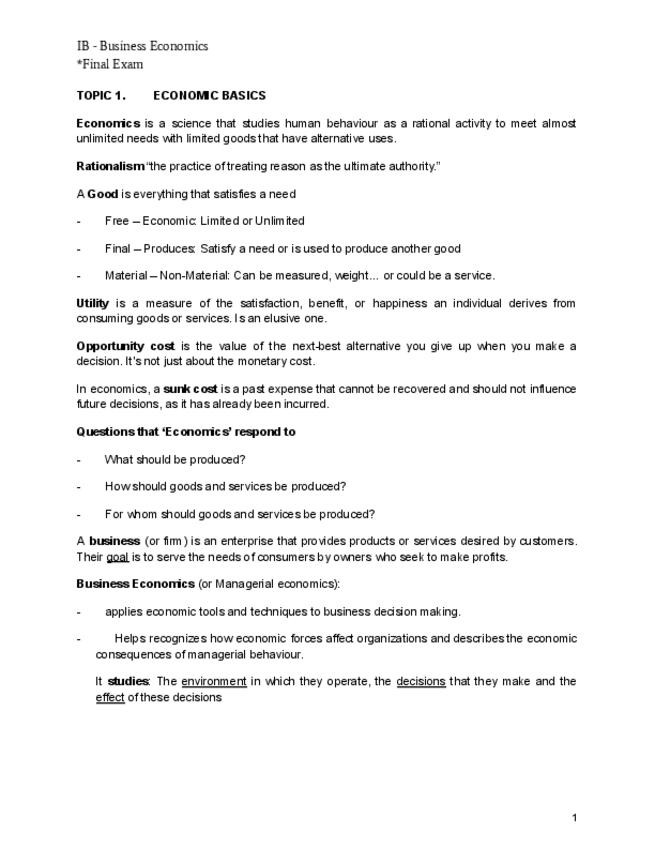 IB - Business Economics
*Final Exam

TOPIC 1. ECONOMIC BASICS

Economics is a science that studies human behaviour as a rational activity to meet almost unlimited needs with limited goods that have alternative uses.

Rationalism "the practice of treating reason as the ultimate authority."

A Good is everything that satisfies a need

- Free – Economic: Limited or Unlimited

- Final – Produces: Satisfy a need or is used to produce another good

- Material – Non-Material: Can be measured, weight… or could be a service.

Utility is a measure of the satisfaction, benefit, or happiness an individual derives from consuming goods or services. Is an elusive one.

Opportunity cost is the value of the next-best alternative you give up when you make a decision. It's not just about the monetary cost.

In economics, a sunk cost is a past expense that cannot be recovered and should not influence future decisions, as it has already been incurred.

Questions that 'Economics' respond to

- What should be produced?

- How should goods and services be produced?

- For whom should goods and services be produced?

A business (or firm) is an enterprise that provides products or services desired by customers. Their goal is to serve the needs of consumers by owners who seek to make profits.

Business Economics (or Managerial economics):

- applies economic tools and techniques to business decision making.

- Helps recognizes how economic forces affect organizations and describes the economic consequences of managerial behaviour.

It studies: The environment in which they operate, the decisions that they make and the effect of these decisions

1